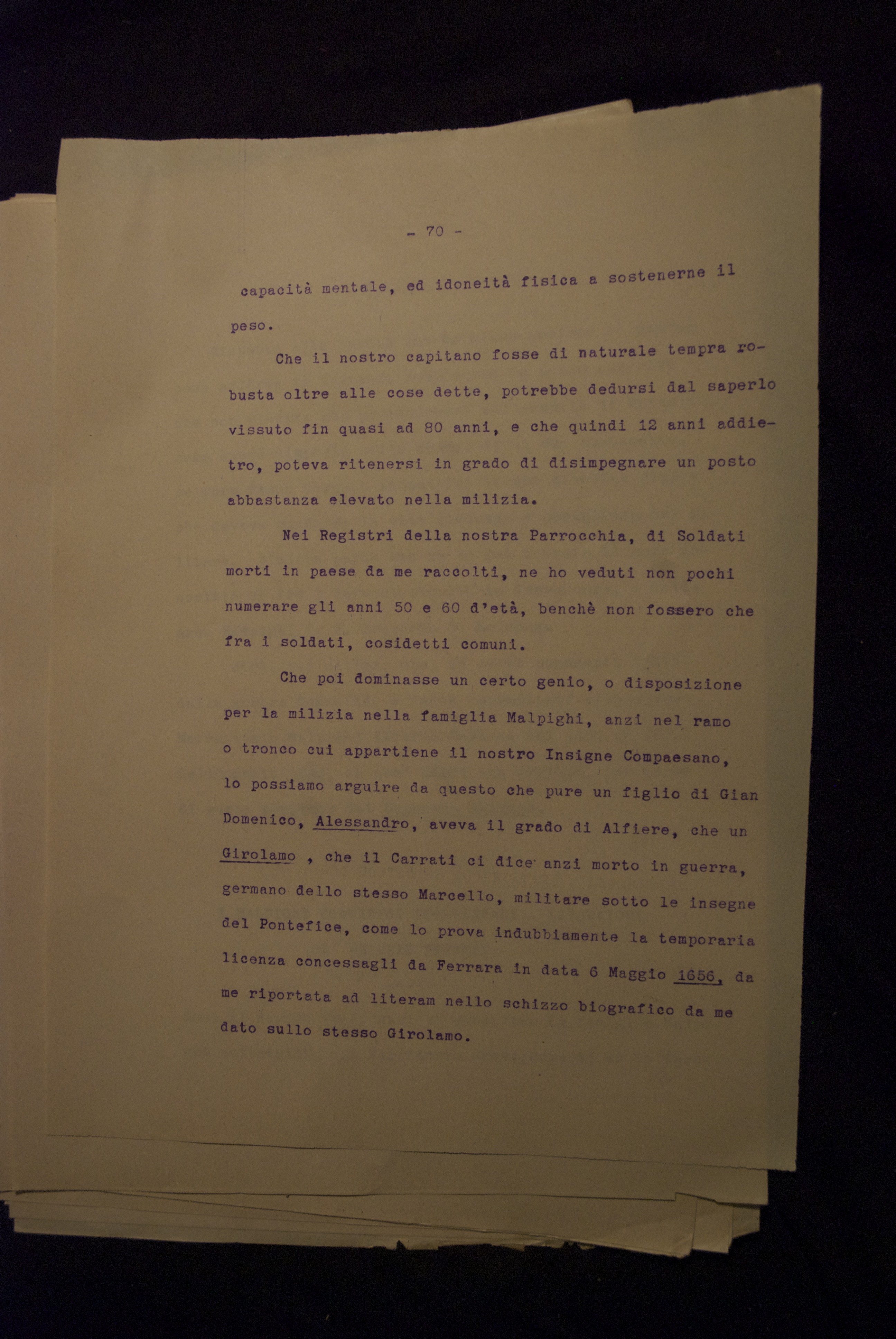 - 70 -

capacità mentale, ed idoneità fisica a sostenerne il peso.

Che il nostro capitano fosse di naturale tempra robusta oltre alle cose dette, potrebbe dedursi dal saperlo vissuto fin quasi ad 80 anni, e che quindi 12 anni addietro, poteva ritenersi in grado di disimpegnare un posto abbastanza elevato nella milizia.

Nei Registri della nostra Parrocchia, di Soldati morti in paese da me raccolti, ne ho veduti non pochi numerare gli anni 50 e 60 d'età, benchè non fossero che fra i soldati, cosidetti comuni.

Che poi dominasse un certo genio, o disposizione per la milizia nella famiglia Malpighi, anzi nel ramo o tronco cui appartiene il nostro Insigne Compaesano, lo possiamo arguire da questo che pure un figlio di Gian Domenico, Alessandro, aveva il grado di Alfiere, che un Girolamo , che il Carrati ci dice anzi morto in guerra, germano dello stesso Marcello, militare sotto le insegne del Pontefice, come lo prova indubbiamente la temporaria licenza concessagli da Ferrara in data 6 Maggio 1656, da me riportata ad literam nello schizzo biografico da me dato sullo stesso Girolamo.